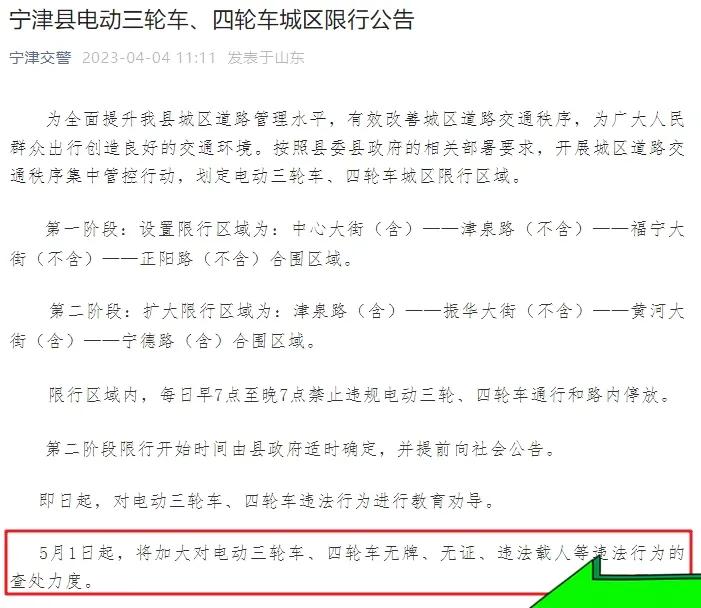 宁津县电动三轮车、四轮车城区限行公告

宁津交警 2023-04-04 11:11 发表于山东

为全面提升我县城区道路管理水平，有效改善城区道路交通秩序，为广大人民群众出行创造良好的交通环境。按照县委县政府的相关部署要求，开展城区道路交通秩序集中管控行动，划定电动三轮车、四轮车城区限行区域。

第一阶段：设置限行区域为：中心大街（含）——津泉路（不含）——福宁大街（不含）——正阳路（不含）合围区域。

第二阶段：扩大限行区域为：津泉路（含）——振华大街（不含）——黄河大街（含）——宁德路（含）合围区域。

限行区域内，每日早7点至晚7点禁止违规电动三轮、四轮车通行和路内停放。

第二阶段限行开始时间由县政府适时确定，并提前向社会公告。

即日起，对电动三轮车、四轮车违法行为进行教育劝导。

5月1日起，将加大对电动三轮车、四轮车无牌、无证、违法载人等违法行为的查处力度。